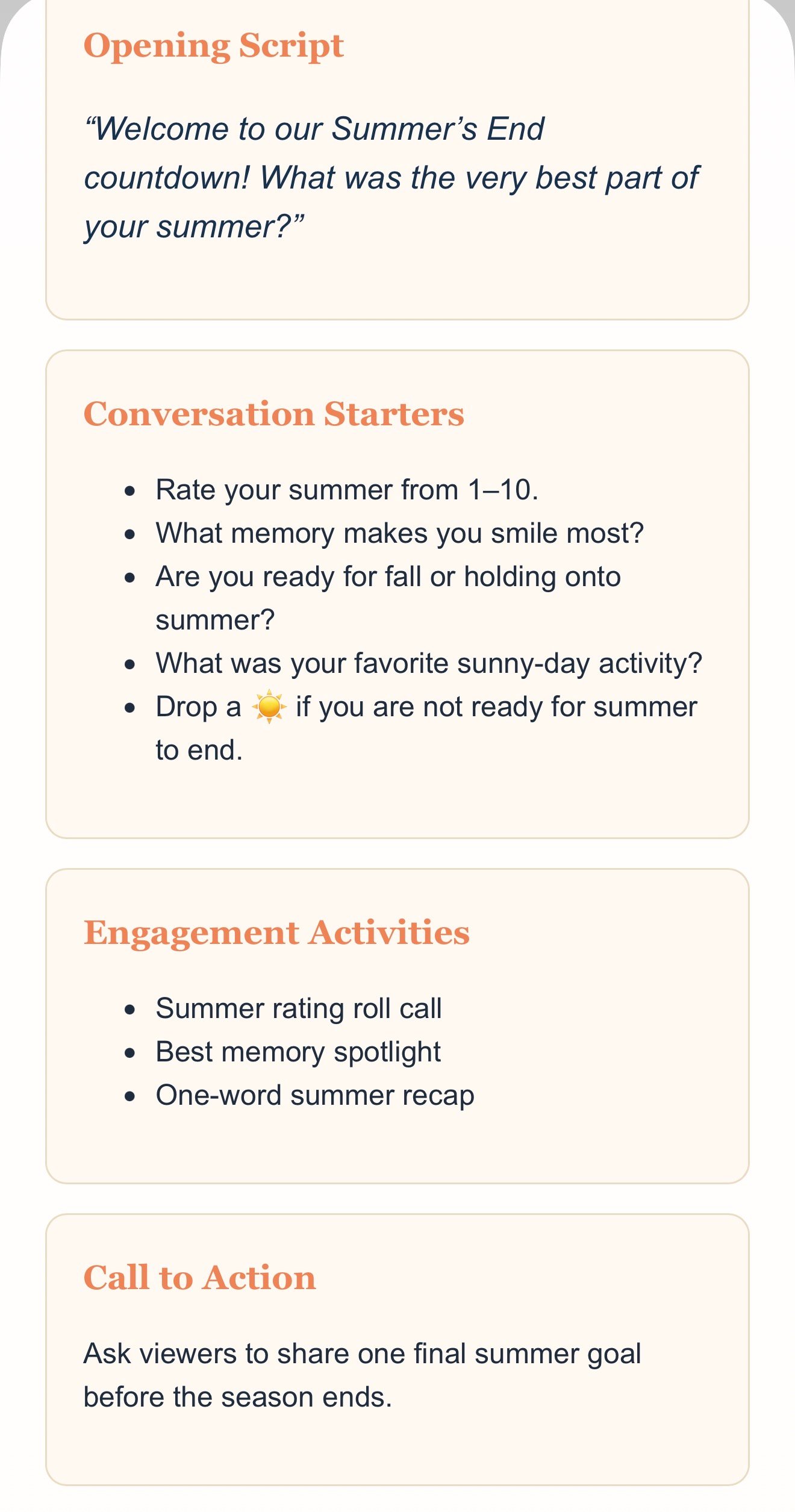 Opening Script

“Welcome to our Summer’s End countdown! What was the very best part of your summer?”

Conversation Starters

- Rate your summer from 1–10.
- What memory makes you smile most?
- Are you ready for fall or holding onto summer?
- What was your favorite sunny-day activity?
- Drop a ☀️ if you are not ready for summer to end.

Engagement Activities

- Summer rating roll call
- Best memory spotlight
- One-word summer recap

Call to Action

Ask viewers to share one final summer goal before the season ends.